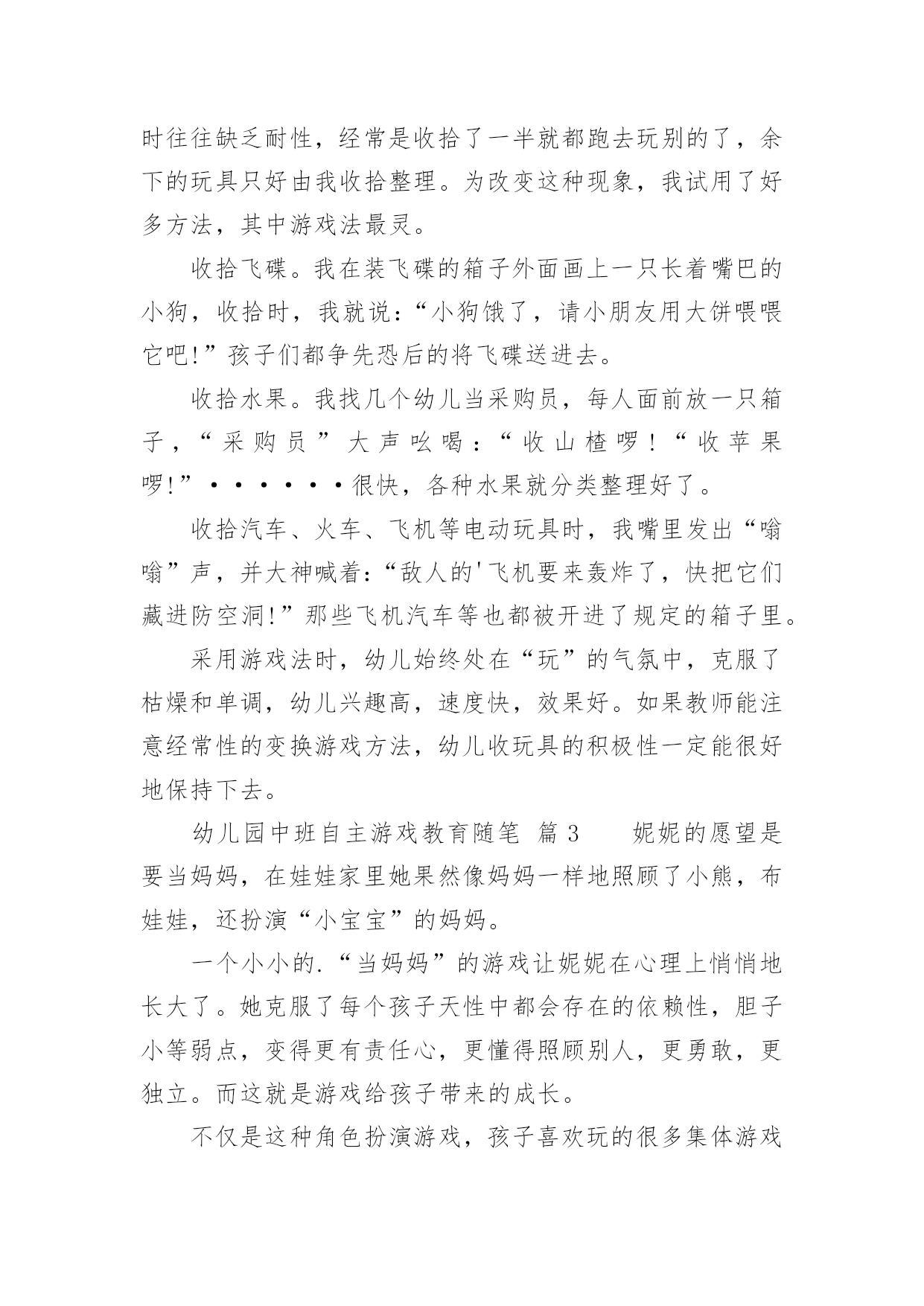 时往往缺乏耐性，经常是收拾了一半就都跑去玩别的了，余下的玩具只好由我收拾整理。为改变这种现象，我试用了好多方法，其中游戏法最灵。

收拾飞碟。我在装飞碟的箱子外面画上一只长着嘴巴的小狗，收拾时，我就说：“小狗饿了，请小朋友用大饼喂喂它吧!”孩子们都争先恐后的将飞碟送进去。

收拾水果。我找几个幼儿当采购员，每人面前放一只箱子，“采购员”大声吆喝：“收山楂啰！“收苹果啰!”·······很快，各种水果就分类整理好了。

收拾汽车、火车、飞机等电动玩具时，我嘴里发出“嗡嗡”声，并大神喊着：“敌人的'飞机要来轰炸了，快把它们藏进防空洞!”那些飞机汽车等也都被开进了规定的箱子里。

采用游戏法时，幼儿始终处在“玩”的气氛中，克服了枯燥和单调，幼儿兴趣高，速度快，效果好。如果教师能注意经常性的变换游戏方法，幼儿收玩具的积极性一定能很好地保持下去。

幼儿园中班自主游戏教育随笔 篇3 妮妮的愿望是要当妈妈，在娃娃家里她果然像妈妈一样地照顾了小熊，布娃娃，还扮演“小宝宝”的妈妈。

一个小小的.“当妈妈”的游戏让妮妮在心理上悄悄地长大了。她克服了每个孩子天性中都会存在的依赖性，胆子小等弱点，变得更有责任心，更懂得照顾别人，更勇敢，更独立。而这就是游戏给孩子带来的成长。

不仅是这种角色扮演游戏，孩子喜欢玩的很多集体游戏